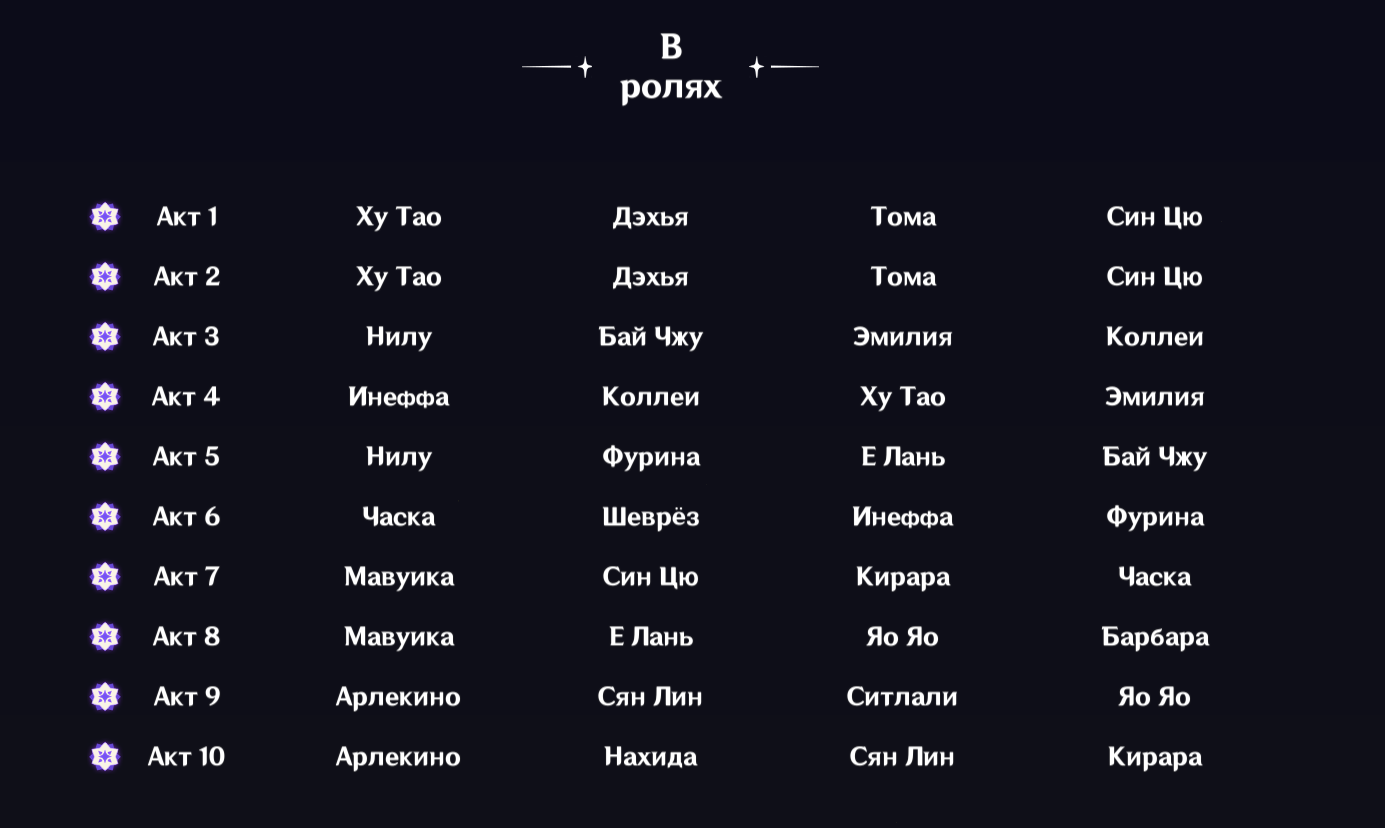 В ролях

| Акт 1 | Ху Тао | Дэхья | Тома | Син Цю |
|---|---|---|---|---|
| Акт 2 | Ху Тао | Дэхья | Тома | Син Цю |
| Акт 3 | Нилу | Бай Чжу | Эмилия | Коллеи |
| Акт 4 | Инеффа | Коллеи | Ху Тао | Эмилия |
| Акт 5 | Нилу | Фурина | Е Лань | Бай Чжу |
| Акт 6 | Часка | Шеврёз | Инеффа | Фурина |
| Акт 7 | Мавуика | Син Цю | Кирара | Часка |
| Акт 8 | Мавуика | Е Лань | Яо Яо | Барбара |
| Акт 9 | Арлекино | Сян Лин | Ситлали | Яо Яо |
| Акт 10 | Арлекино | Нахида | Сян Лин | Кирара |